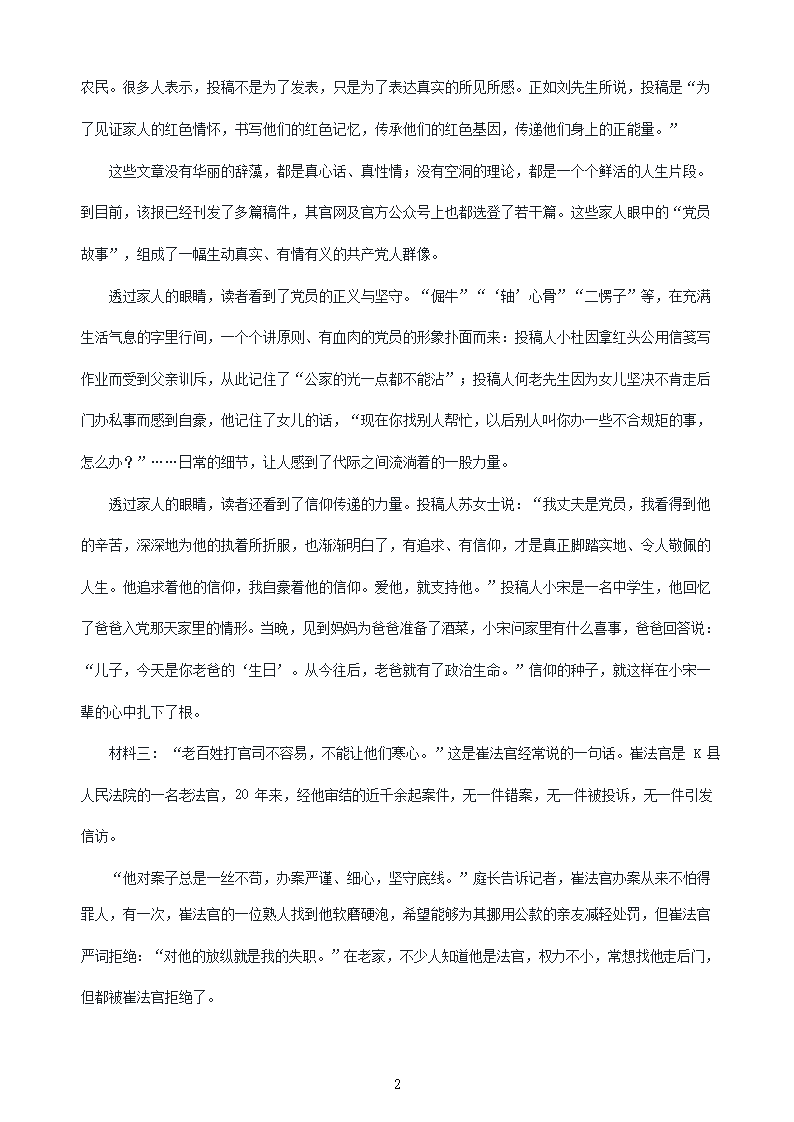 农民。很多人表示，投稿不是为了发表，只是为了表达真实的所见所感。正如刘先生所说，投稿是“为了见证家人的红色情怀，书写他们的红色记忆，传承他们的红色基因，传递他们身上的正能量。”

这些文章没有华丽的辞藻，都是真心话、真性情；没有空洞的理论，都是一个个鲜活的人生片段。到目前，该报已经刊发了多篇稿件，其官网及官方公众号上也都选登了若干篇。这些家人眼中的“党员故事”，组成了一幅生动真实、有情有义的共产党人群像。

透过家人的眼睛，读者看到了党员的正义与坚守。“倔牛”“‘轴’心骨”“二愣子”等，在充满生活气息的字里行间，一个个讲原则、有血肉的党员的形象扑面而来：投稿人小杜因拿红头公用信笺写作业而受到父亲训斥，从此记住了“公家的光一点都不能沾”；投稿人何老先生因为女儿坚决不肯走后门办私事而感到自豪，他记住了女儿的话，“现在你找别人帮忙，以后别人叫你办一些不合规矩的事，怎么办？”……日常的细节，让人感到了代际之间流淌着的一股力量。

透过家人的眼睛，读者还看到了信仰传递的力量。投稿人苏女士说：“我丈夫是党员，我看得到他的辛苦，深深地为他的执着所折服，也渐渐明白了，有追求、有信仰，才是真正脚踏实地、令人敬佩的人生。他追求着他的信仰，我自豪着他的信仰。爱他，就支持他。”投稿人小宋是一名中学生，他回忆了爸爸入党那天家里的情形。当晚，见到妈妈为爸爸准备了酒菜，小宋问家里有什么喜事，爸爸回答说：“儿子，今天是你老爸的‘生日’。从今往后，老爸就有了政治生命。”信仰的种子，就这样在小宋一辈的心中扎下了根。

材料三：“老百姓打官司不容易，不能让他们寒心。”这是崔法官经常说的一句话。崔法官是 K 县人民法院的一名老法官，20 年来，经他审结的近千余起案件，无一件错案，无一件被投诉，无一件引发信访。

“他对案子总是一丝不苟，办案严谨、细心，坚守底线。”庭长告诉记者，崔法官办案从来不怕得罪人，有一次，崔法官的一位熟人找到他软磨硬泡，希望能够为其挪用公款的亲友减轻处罚，但崔法官严词拒绝：“对他的放纵就是我的失职。”在老家，不少人知道他是法官，权力不小，常想找他走后门，但都被崔法官拒绝了。

2